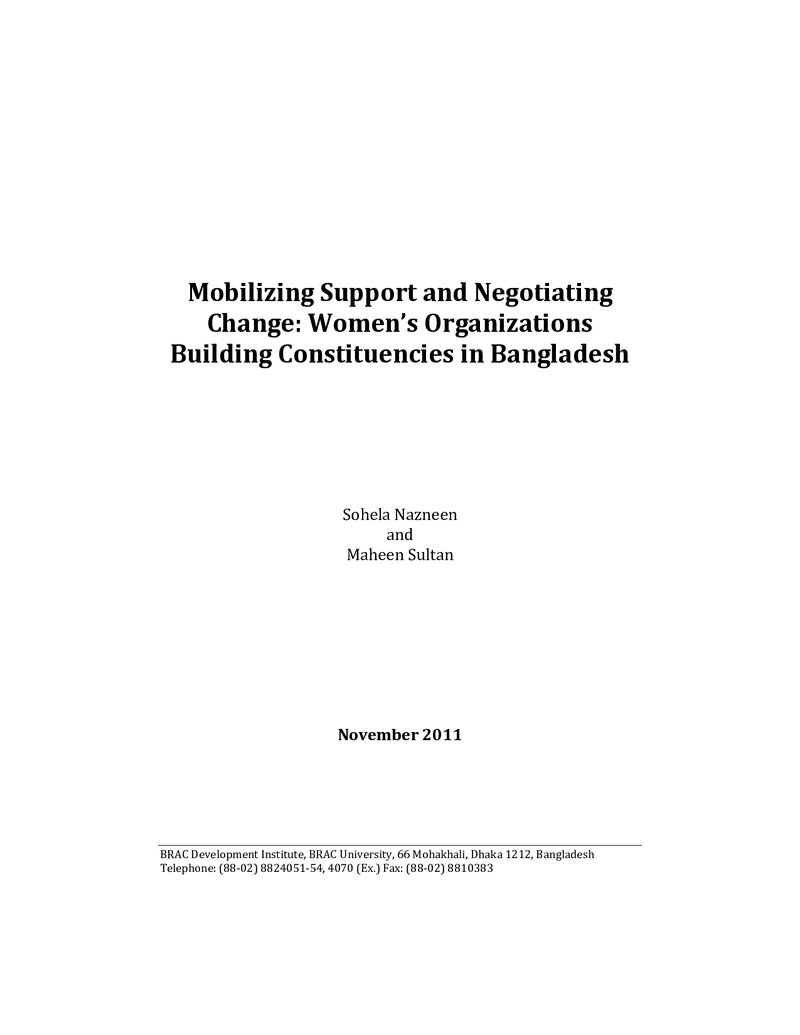 Mobilizing Support and Negotiating
Change: Women's Organizations
Building Constituencies in Bangladesh

Sohela Nazneen
and
Maheen Sultan

November 2011

BRAC Development Institute, BRAC University, 66 Mohakhali, Dhaka 1212, Bangladesh
Telephone: (88-02) 8824051-54, 4070 (Ex.) Fax: (88-02) 8810383